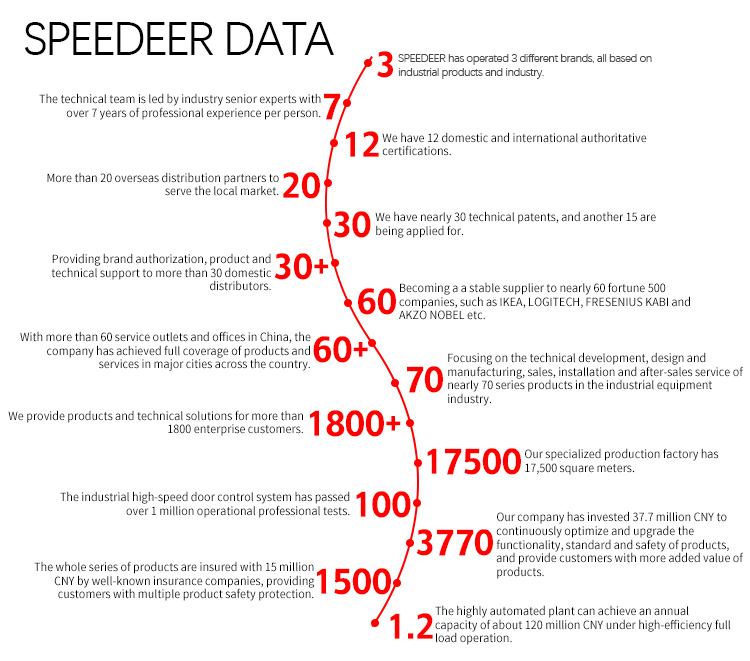 SPEEDEER DATA

3 SPEEDEER has operated 3 different brands, all based on industrial products and industry.

The technical team is led by industry senior experts with over 7 years of professional experience per person. 7

12 We have 12 domestic and international authoritative certifications.

More than 20 overseas distribution partners to serve the local market. 20

30 We have nearly 30 technical patents, and another 15 are being applied for.

Providing brand authorization, product and technical support to more than 30 domestic distributors. 30+

60 Becoming a a stable supplier to nearly 60 fortune 500 companies, such as IKEA, LOGITECH, FRESENIUS KABI and AKZO NOBEL etc.

With more than 60 service outlets and offices in China, the company has achieved full coverage of products and services in major cities across the country. 60+

70 Focusing on the technical development, design and manufacturing, sales, installation and after-sales service of nearly 70 series products in the industrial equipment industry.

We provide products and technical solutions for more than 1800 enterprise customers. 1800+

17500 Our specialized production factory has 17,500 square meters.

The industrial high-speed door control system has passed over 1 million operational professional tests. 100

3770 Our company has invested 37.7 million CNY to continuously optimize and upgrade the functionality, standard and safety of products, and provide customers with more added value of products.

The whole series of products are insured with 15 million CNY by well-known insurance companies, providing customers with multiple product safety protection. 1500

1.2 The highly automated plant can achieve an annual capacity of about 120 million CNY under high-efficiency full load operation.